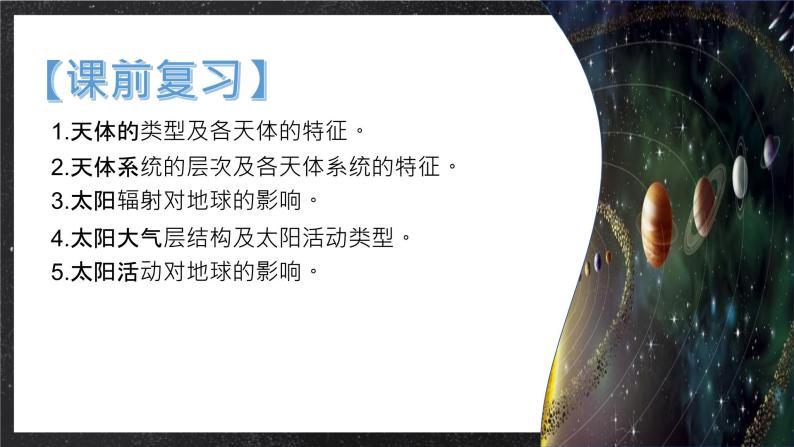 【课前复习】

1.天体的类型及各天体的特征。
2.天体系统的层次及各天体系统的特征。
3.太阳辐射对地球的影响。
4.太阳大气层结构及太阳活动类型。
5.太阳活动对地球的影响。